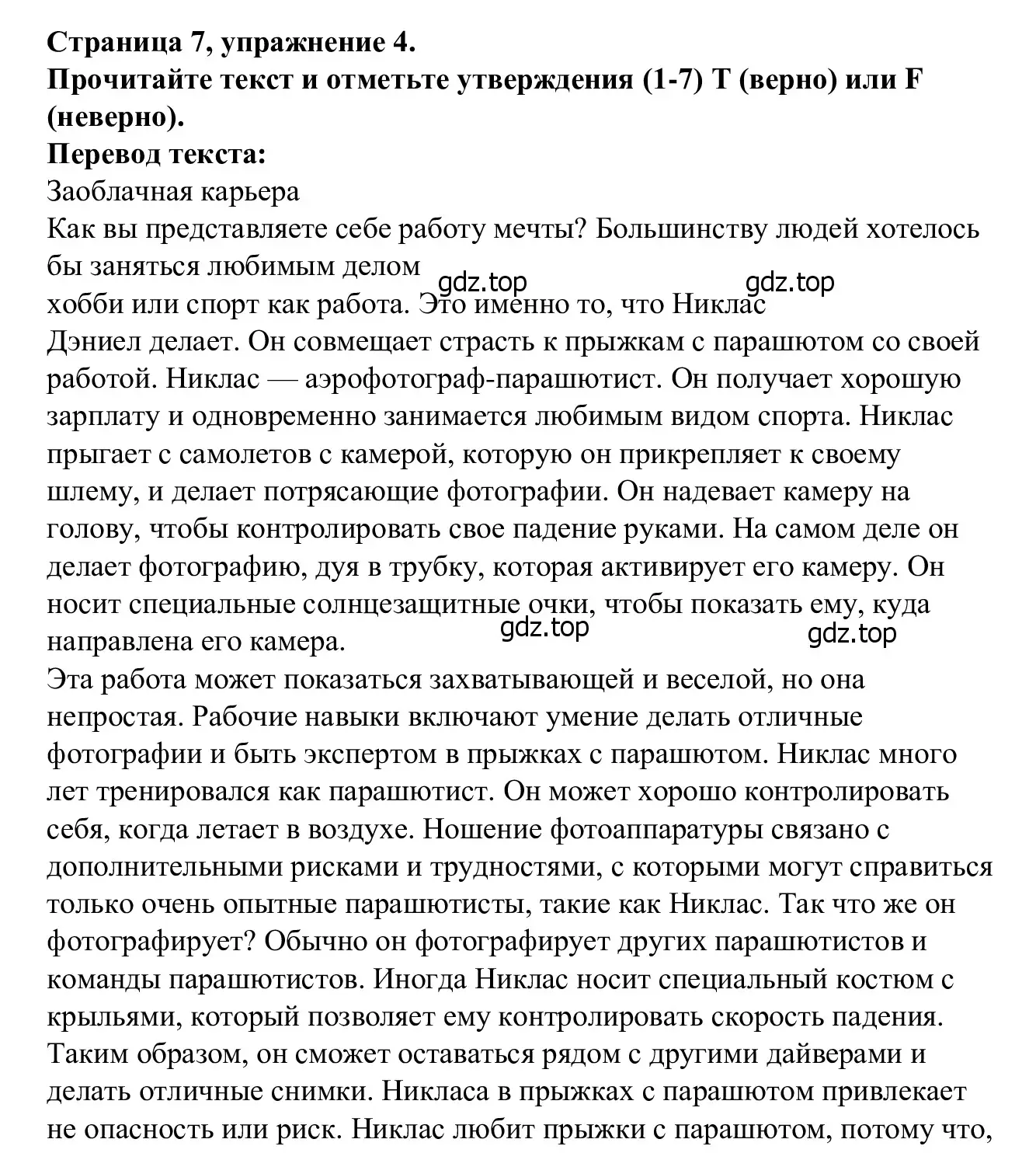 **Страница 7, упражнение 4.**
**Прочитайте текст и отметьте утверждения (1-7) T (верно) или F (неверно).**
**Перевод текста:**
Заоблачная карьера
Как вы представляете себе работу мечты? Большинству людей хотелось бы заняться любимым делом
gdz.top gdz.top
хобби или спорт как работа. Это именно то, что Никлас Дэниел делает. Он совмещает страсть к прыжкам с парашютом со своей работой. Никлас — аэрофотограф-парашютист. Он получает хорошую зарплату и одновременно занимается любимым видом спорта. Никлас прыгает с самолетов с камерой, которую он прикрепляет к своему шлему, и делает потрясающие фотографии. Он надевает камеру на голову, чтобы контролировать свое падение руками. На самом деле он делает фотографию, дуя в трубку, которая активирует его камеру. Он носит специальные солнцезащитные очки, чтобы показать ему, куда направлена его камера.
gdz.top gdz.top
Эта работа может показаться захватывающей и веселой, но она непростая. Рабочие навыки включают умение делать отличные фотографии и быть экспертом в прыжках с парашютом. Никлас много лет тренировался как парашютист. Он может хорошо контролировать себя, когда летает в воздухе. Ношение фотоаппаратуры связано с дополнительными рисками и трудностями, с которыми могут справиться только очень опытные парашютисты, такие как Никлас. Так что же он фотографирует? Обычно он фотографирует других парашютистов и команды парашютистов. Иногда Никлас носит специальный костюм с крыльями, который позволяет ему контролировать скорость падения. Таким образом, он сможет оставаться рядом с другими дайверами и делать отличные снимки. Никласа в прыжках с парашютом привлекает не опасность или риск. Никлас любит прыжки с парашютом, потому что,